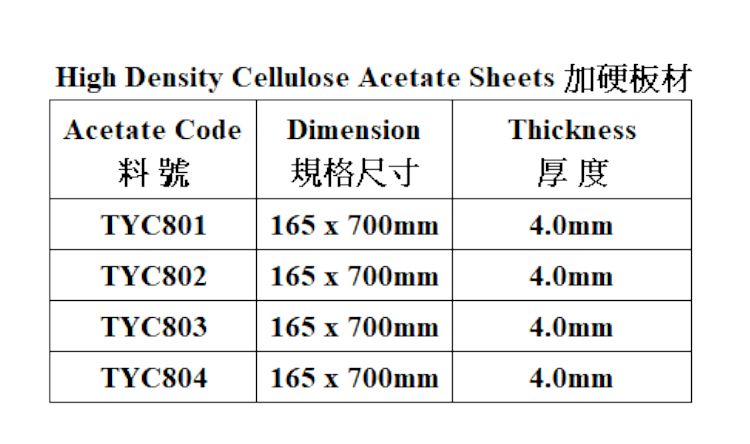 High Density Cellulose Acetate Sheets 加硬板材

| Acetate Code 料 號 | Dimension 規格尺寸 | Thickness 厚 度 |
|---|---|---|
| TYC801 | 165 x 700mm | 4.0mm |
| TYC802 | 165 x 700mm | 4.0mm |
| TYC803 | 165 x 700mm | 4.0mm |
| TYC804 | 165 x 700mm | 4.0mm |